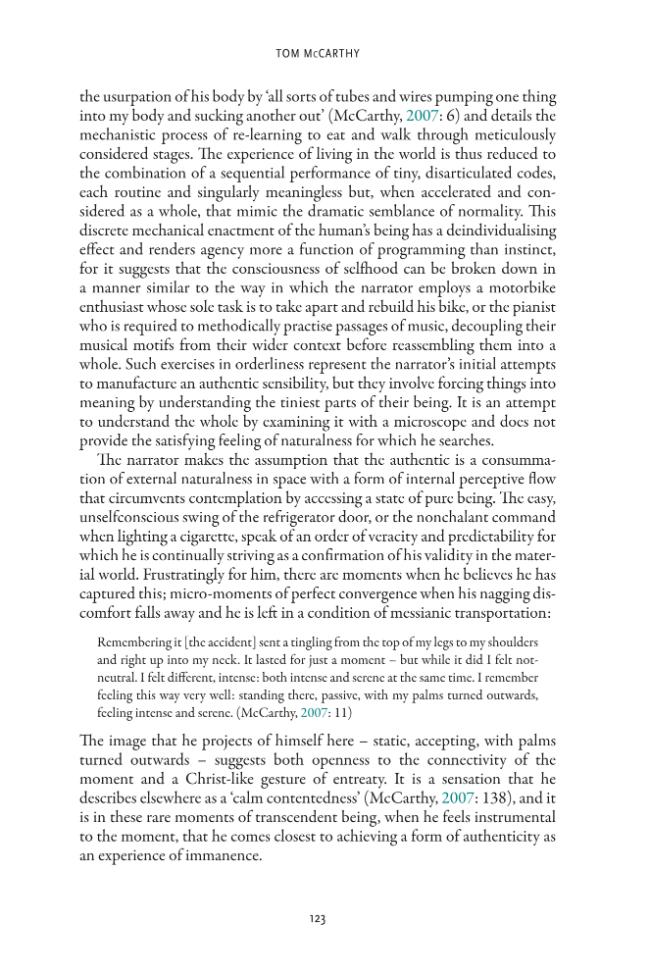 TOM McCARTHY

the usurpation of his body by 'all sorts of tubes and wires pumping one thing into my body and sucking another out' (McCarthy, 2007: 6) and details the mechanistic process of re-learning to eat and walk through meticulously considered stages. The experience of living in the world is thus reduced to the combination of a sequential performance of tiny, disarticulated codes, each routine and singularly meaningless but, when accelerated and considered as a whole, that mimic the dramatic semblance of normality. This discrete mechanical enactment of the human's being has a deindividualising effect and renders agency more a function of programming than instinct, for it suggests that the consciousness of selfhood can be broken down in a manner similar to the way in which the narrator employs a motorbike enthusiast whose sole task is to take apart and rebuild his bike, or the pianist who is required to methodically practise passages of music, decoupling their musical motifs from their wider context before reassembling them into a whole. Such exercises in orderliness represent the narrator's initial attempts to manufacture an authentic sensibility, but they involve forcing things into meaning by understanding the tiniest parts of their being. It is an attempt to understand the whole by examining it with a microscope and does not provide the satisfying feeling of naturalness for which he searches.

The narrator makes the assumption that the authentic is a consummation of external naturalness in space with a form of internal perceptive flow that circumvents contemplation by accessing a state of pure being. The easy, unselfconscious swing of the refrigerator door, or the nonchalant command when lighting a cigarette, speak of an order of veracity and predictability for which he is continually striving as a confirmation of his validity in the material world. Frustratingly for him, there are moments when he believes he has captured this; micro-moments of perfect convergence when his nagging discomfort falls away and he is left in a condition of messianic transportation:

Remembering it [the accident] sent a tingling from the top of my legs to my shoulders and right up into my neck. It lasted for just a moment – but while it did I felt not-neutral. I felt different, intense: both intense and serene at the same time. I remember feeling this way very well: standing there, passive, with my palms turned outwards, feeling intense and serene. (McCarthy, 2007: 11)

The image that he projects of himself here – static, accepting, with palms turned outwards – suggests both openness to the connectivity of the moment and a Christ-like gesture of entreaty. It is a sensation that he describes elsewhere as a 'calm contentedness' (McCarthy, 2007: 138), and it is in these rare moments of transcendent being, when he feels instrumental to the moment, that he comes closest to achieving a form of authenticity as an experience of immanence.

123